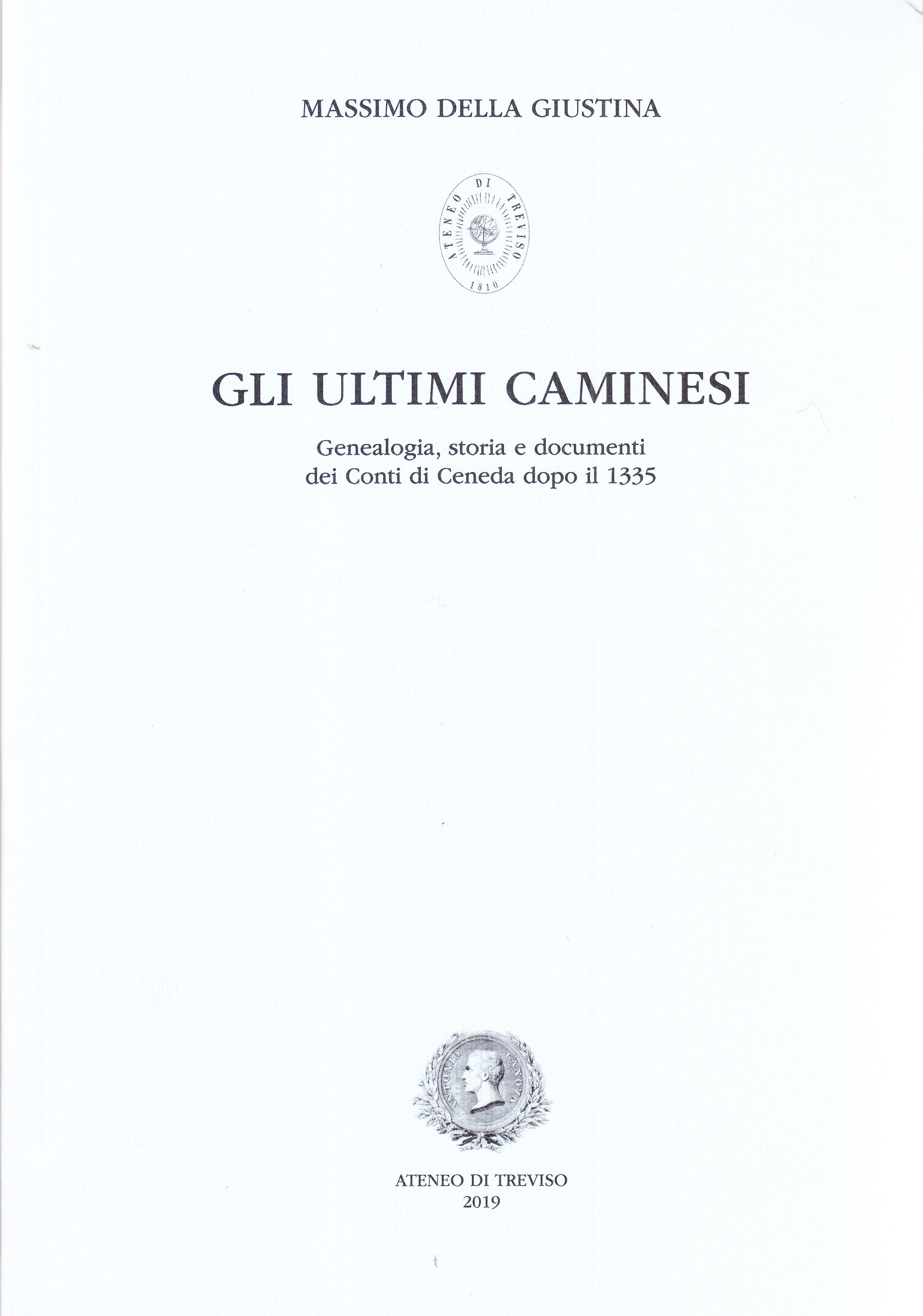 MASSIMO DELLA GIUSTINA

ATENEO DI TREVISO
1810

GLI ULTIMI CAMINESI

Genealogia, storia e documenti
dei Conti di Ceneda dopo il 1335

ANTONIO CANOVA

ATENEO DI TREVISO
2019